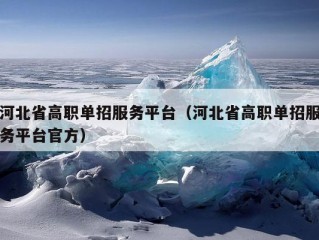 河北省高职单招服务平台（河北省高职单招服务平台官方）